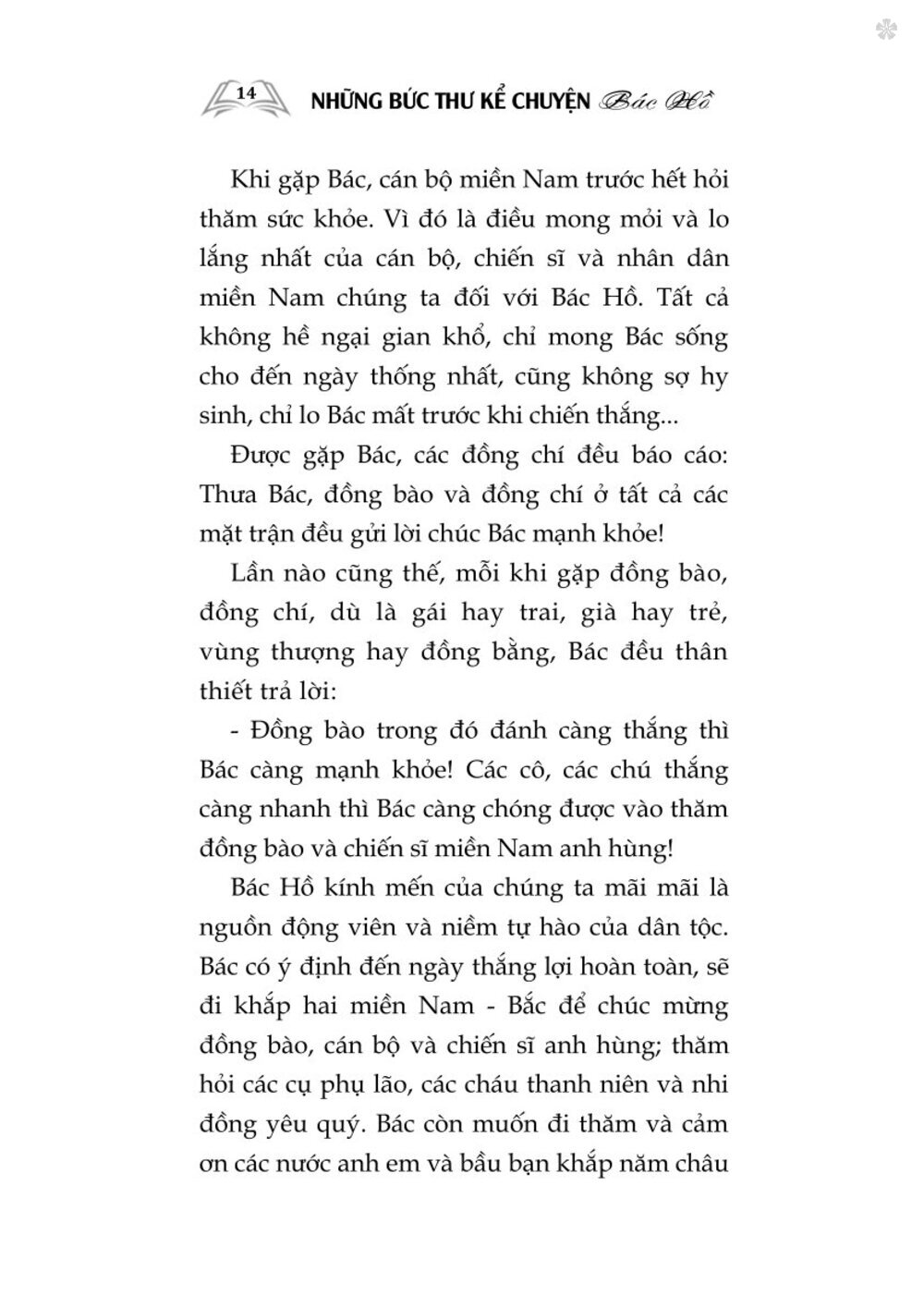 14 NHỮNG BỨC THƯ KỂ CHUYỆN Bác Hồ

Khi gặp Bác, cán bộ miền Nam trước hết hỏi thăm sức khỏe. Vì đó là điều mong mỏi và lo lắng nhất của cán bộ, chiến sĩ và nhân dân miền Nam chúng ta đối với Bác Hồ. Tất cả không hề ngại gian khổ, chỉ mong Bác sống cho đến ngày thống nhất, cũng không sợ hy sinh, chỉ lo Bác mất trước khi chiến thắng...

Được gặp Bác, các đồng chí đều báo cáo: Thưa Bác, đồng bào và đồng chí ở tất cả các mặt trận đều gửi lời chúc Bác mạnh khỏe!

Lần nào cũng thế, mỗi khi gặp đồng bào, đồng chí, dù là gái hay trai, già hay trẻ, vùng thượng hay đồng bằng, Bác đều thân thiết trả lời:

- Đồng bào trong đó đánh càng thắng thì Bác càng mạnh khỏe! Các cô, các chú thắng càng nhanh thì Bác càng chóng được vào thăm đồng bào và chiến sĩ miền Nam anh hùng!

Bác Hồ kính mến của chúng ta mãi mãi là nguồn động viên và niềm tự hào của dân tộc. Bác có ý định đến ngày thắng lợi hoàn toàn, sẽ đi khắp hai miền Nam - Bắc để chúc mừng đồng bào, cán bộ và chiến sĩ anh hùng; thăm hỏi các cụ phụ lão, các cháu thanh niên và nhi đồng yêu quý. Bác còn muốn đi thăm và cảm ơn các nước anh em và bầu bạn khắp năm châu